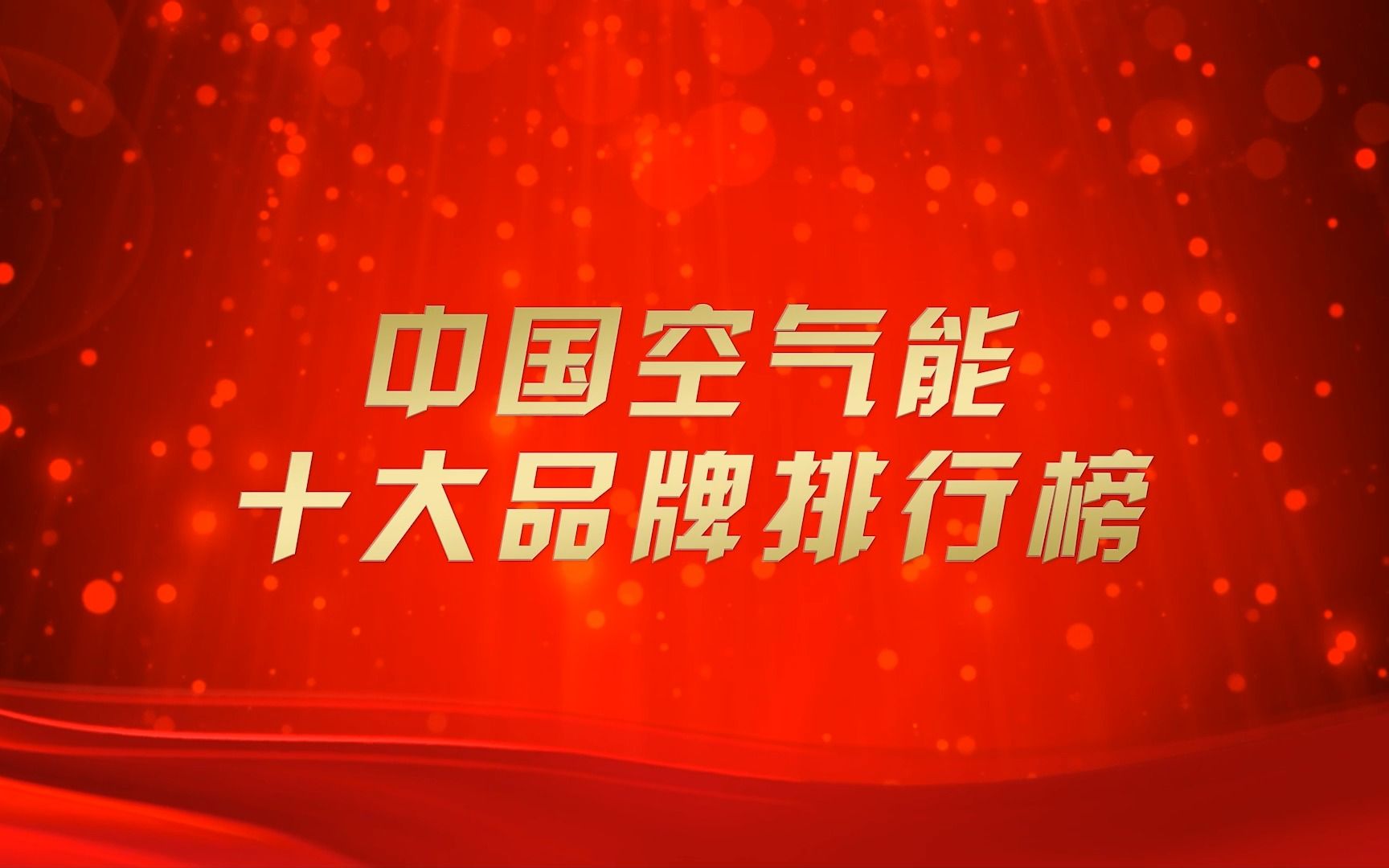 中国空气能
十大品牌排行榜